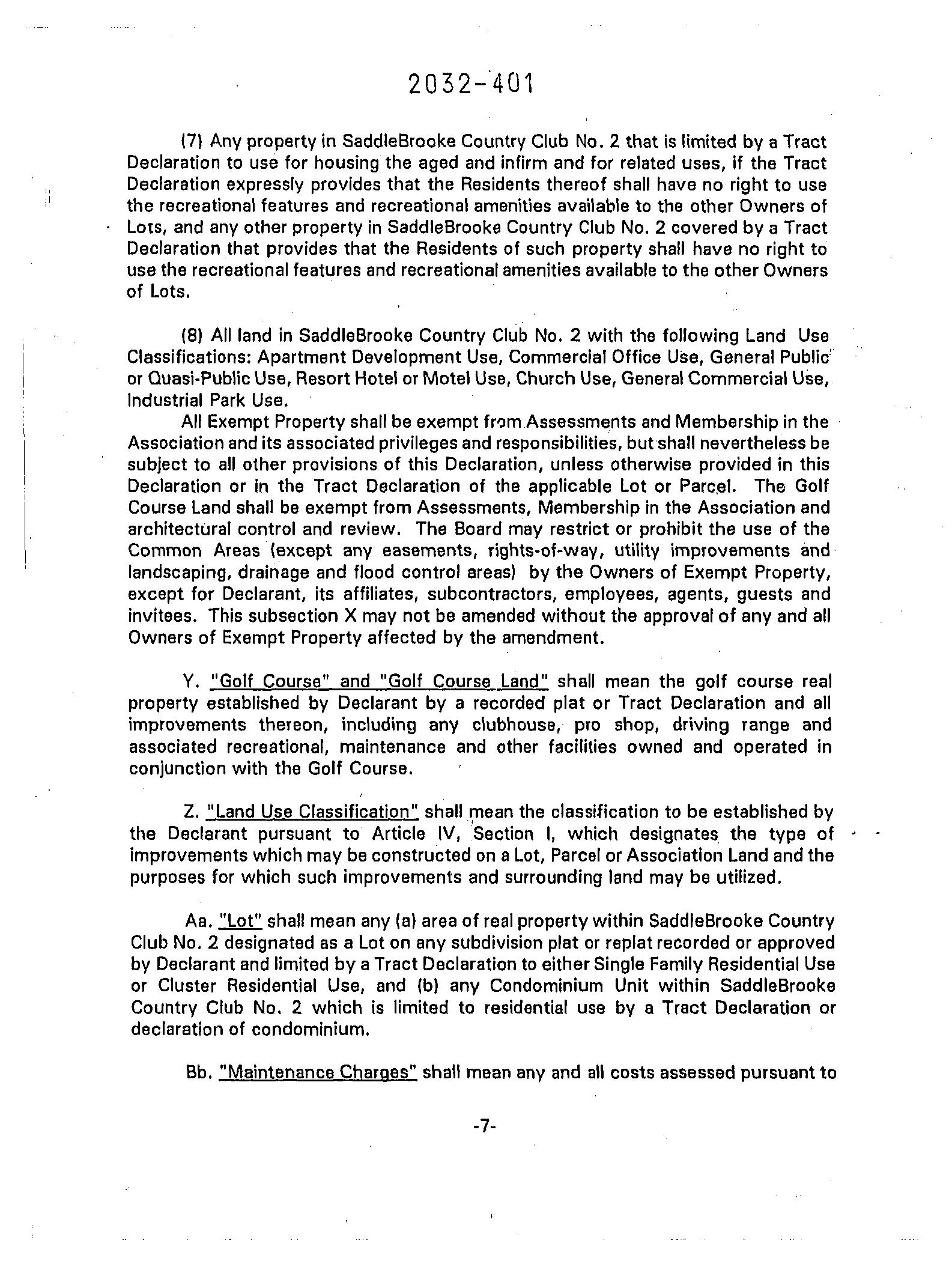 2032-401

(7) Any property in SaddleBrooke Country Club No. 2 that is limited by a Tract Declaration to use for housing the aged and infirm and for related uses, if the Tract Declaration expressly provides that the Residents thereof shall have no right to use the recreational features and recreational amenities available to the other Owners of Lots, and any other property in SaddleBrooke Country Club No. 2 covered by a Tract Declaration that provides that the Residents of such property shall have no right to use the recreational features and recreational amenities available to the other Owners of Lots.

(8) All land in SaddleBrooke Country Club No. 2 with the following Land Use Classifications: Apartment Development Use, Commercial Office Use, General Public or Quasi-Public Use, Resort Hotel or Motel Use, Church Use, General Commercial Use, Industrial Park Use.

All Exempt Property shall be exempt from Assessments and Membership in the Association and its associated privileges and responsibilities, but shall nevertheless be subject to all other provisions of this Declaration, unless otherwise provided in this Declaration or in the Tract Declaration of the applicable Lot or Parcel. The Golf Course Land shall be exempt from Assessments, Membership in the Association and architectural control and review. The Board may restrict or prohibit the use of the Common Areas (except any easements, rights-of-way, utility improvements and landscaping, drainage and flood control areas) by the Owners of Exempt Property, except for Declarant, its affiliates, subcontractors, employees, agents, guests and invitees. This subsection X may not be amended without the approval of any and all Owners of Exempt Property affected by the amendment.

Y. "Golf Course" and "Golf Course Land" shall mean the golf course real property established by Declarant by a recorded plat or Tract Declaration and all improvements thereon, including any clubhouse, pro shop, driving range and associated recreational, maintenance and other facilities owned and operated in conjunction with the Golf Course.

Z. "Land Use Classification" shall mean the classification to be established by the Declarant pursuant to Article IV, Section I, which designates the type of improvements which may be constructed on a Lot, Parcel or Association Land and the purposes for which such improvements and surrounding land may be utilized.

Aa. "Lot" shall mean any (a) area of real property within SaddleBrooke Country Club No. 2 designated as a Lot on any subdivision plat or replat recorded or approved by Declarant and limited by a Tract Declaration to either Single Family Residential Use or Cluster Residential Use, and (b) any Condominium Unit within SaddleBrooke Country Club No. 2 which is limited to residential use by a Tract Declaration or declaration of condominium.

Bb. "Maintenance Charges" shall mean any and all costs assessed pursuant to

-7-